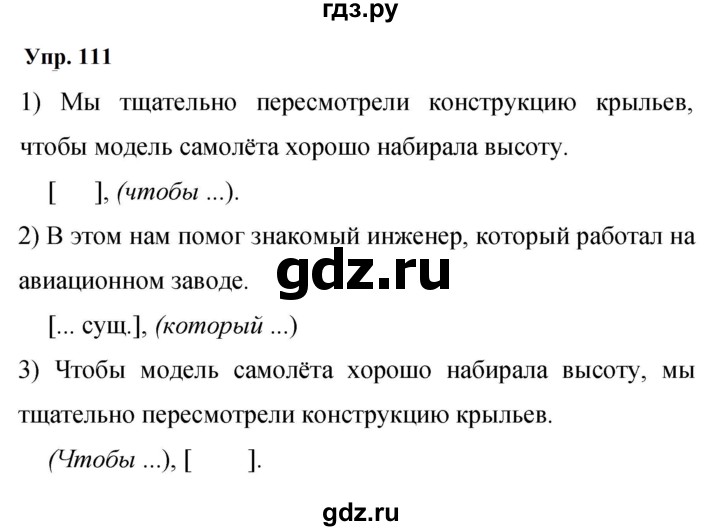 гдз.ру

Упр. 111

1) Мы тщательно пересмотрели конструкцию крыльев, чтобы модель самолёта хорошо набирала высоту.

[ ], (чтобы ...).

2) В этом нам помог знакомый инженер, который работал на авиационном заводе.

gdz.ru

[... сущ.], (который ...)

3) Чтобы модель самолёта хорошо набирала высоту, мы тщательно пересмотрели конструкцию крыльев.

(Чтобы ...), [ ].

gdz.ru